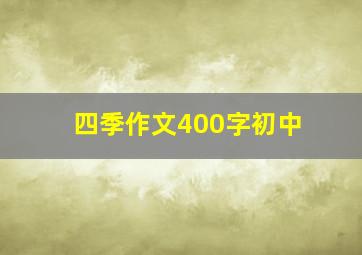 四季作文400字初中